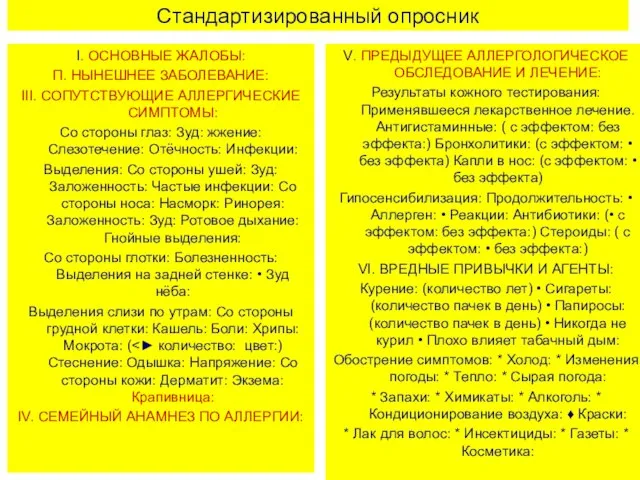 Стандартизированный опросник

I. ОСНОВНЫЕ ЖАЛОБЫ:
П. НЫНЕШНЕЕ ЗАБОЛЕВАНИЕ:
III. СОПУТСТВУЮЩИЕ АЛЛЕРГИЧЕСКИЕ СИМПТОМЫ:
Со стороны глаз: Зуд: жжение: Слезотечение: Отёчность: Инфекции:
Выделения: Со стороны ушей: Зуд: Заложенность: Частые инфекции: Со стороны носа: Насморк: Ринорея: Заложенность: Зуд: Ротовое дыхание: Гнойные выделения:
Со стороны глотки: Болезненность: Выделения на задней стенке: • Зуд нёба:
Выделения слизи по утрам: Со стороны грудной клетки: Кашель: Боли: Хрипы: Мокрота: (<► количество: цвет:) Стеснение: Одышка: Напряжение: Со стороны кожи: Дерматит: Экзема: Крапивница:
IV. СЕМЕЙНЫЙ АНАМНЕЗ ПО АЛЛЕРГИИ:

V. ПРЕДЫДУЩЕЕ АЛЛЕРГОЛОГИЧЕСКОЕ ОБСЛЕДОВАНИЕ И ЛЕЧЕНИЕ:
Результаты кожного тестирования:
Применявшееся лекарственное лечение. Антигистаминные: ( с эффектом: без эффекта:) Бронхолитики: (с эффектом: • без эффекта) Капли в нос: (с эффектом: • без эффекта)
Гипосенсибилизация: Продолжительность: • Аллерген: • Реакции: Антибиотики: (• с эффектом: без эффекта:) Стероиды: ( с эффектом: • без эффекта:)
VI. ВРЕДНЫЕ ПРИВЫЧКИ И АГЕНТЫ:
Курение: (количество лет) • Сигареты: (количество пачек в день) • Папиросы: (количество пачек в день) • Никогда не курил • Плохо влияет табачный дым:
Обострение симптомов: * Холод: * Изменения погоды: * Тепло: * Сырая погода:
* Запахи: * Химикаты: * Алкоголь: * Кондиционирование воздуха: ♦ Краски:
* Лак для волос: * Инсектициды: * Газеты: * Косметика: